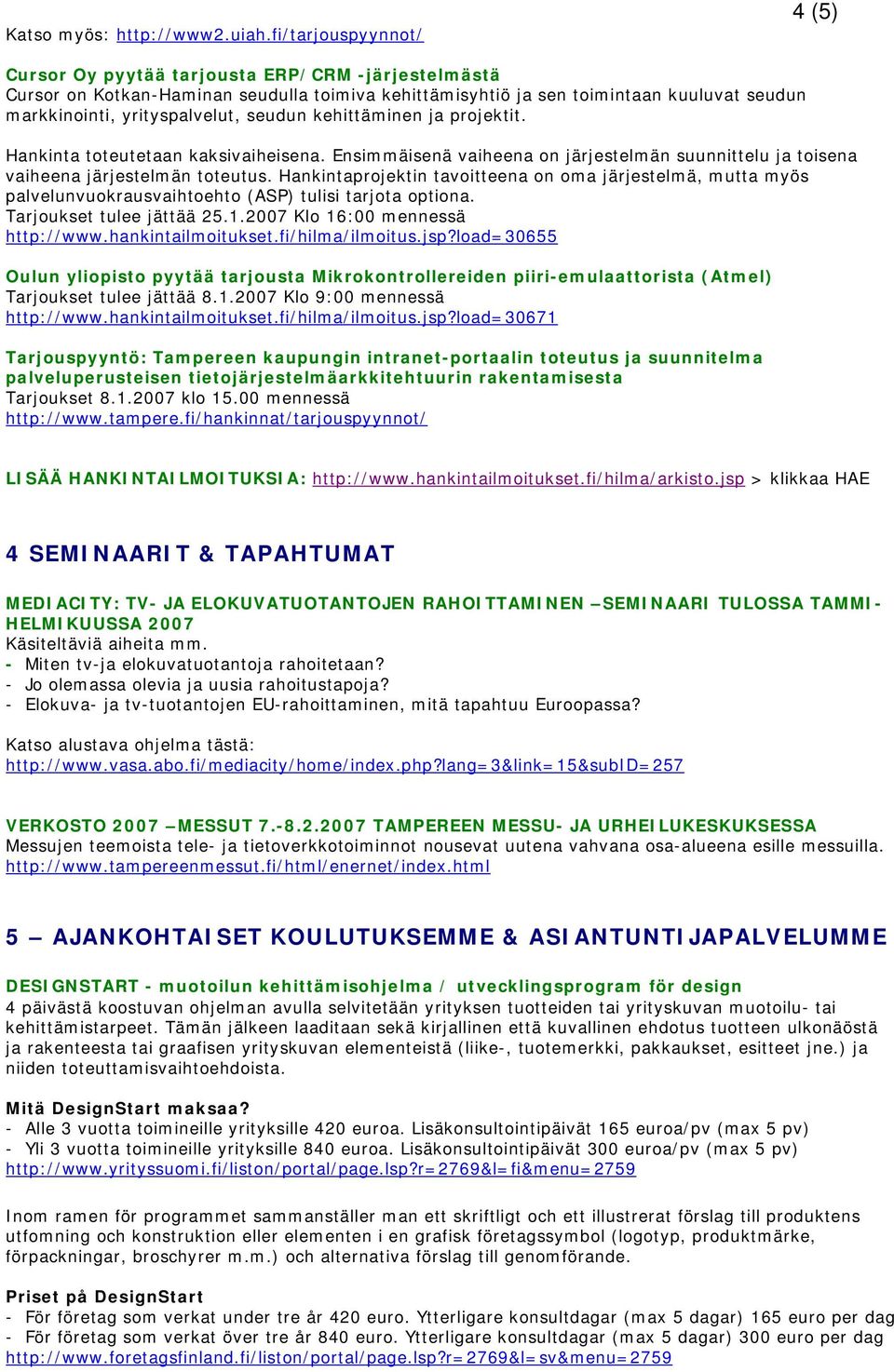 4 (5)

Katso myös: http://www2.uiah.fi/tarjouspyynnot/

Cursor Oy pyytää tarjousta ERP/CRM -järjestelmästä
Cursor on Kotkan-Haminan seudulla toimiva kehittämisyhtiö ja sen toimintaan kuuluvat seudun markkinointi, yrityspalvelut, seudun kehittäminen ja projektit.

Hankinta toteutetaan kaksivaiheisena. Ensimmäisenä vaiheena on järjestelmän suunnittelu ja toisena vaiheena järjestelmän toteutus. Hankintaprojektin tavoitteena on oma järjestelmä, mutta myös palvelunvuokrausvaihtoehto (ASP) tulisi tarjota optiona.
Tarjoukset tulee jättää 25.1.2007 Klo 16:00 mennessä
http://www.hankintailmoitukset.fi/hilma/ilmoitus.jsp?load=30655

Oulun yliopisto pyytää tarjousta Mikrokontrollereiden piiri-emulaattorista (Atmel)
Tarjoukset tulee jättää 8.1.2007 Klo 9:00 mennessä
http://www.hankintailmoitukset.fi/hilma/ilmoitus.jsp?load=30671

Tarjouspyyntö: Tampereen kaupungin intranet-portaalin toteutus ja suunnitelma palveluperusteisen tietojärjestelmäarkkitehtuurin rakentamisesta
Tarjoukset 8.1.2007 klo 15.00 mennessä
http://www.tampere.fi/hankinnat/tarjouspyynnot/

LISÄÄ HANKINTAILMOITUKSIA: http://www.hankintailmoitukset.fi/hilma/arkisto.jsp > klikkaa HAE

4 SEMINAARIT & TAPAHTUMAT

MEDIACITY: TV- JA ELOKUVATUOTANTOJEN RAHOITTAMINEN –SEMINAARI TULOSSA TAMMI-HELMIKUUSSA 2007
Käsiteltäviä aiheita mm.
- Miten tv-ja elokuvatuotantoja rahoitetaan?
- Jo olemassa olevia ja uusia rahoitustapoja?
- Elokuva- ja tv-tuotantojen EU-rahoittaminen, mitä tapahtuu Euroopassa?

Katso alustava ohjelma tästä:
http://www.vasa.abo.fi/mediacity/home/index.php?lang=3&link=15&subID=257

VERKOSTO 2007 –MESSUT 7.-8.2.2007 TAMPEREEN MESSU- JA URHEILUKESKUKSESSA
Messujen teemoista tele- ja tietoverkkotoiminnot nousevat uutena vahvana osa-alueena esille messuilla.
http://www.tampereenmessut.fi/html/enernet/index.html

5 – AJANKOHTAISET KOULUTUKSEMME & ASIANTUNTIJAPALVELUMME

DESIGNSTART - muotoilun kehittämisohjelma / utvecklingsprogram för design
4 päivästä koostuvan ohjelman avulla selvitetään yrityksen tuotteiden tai yrityskuvan muotoilu- tai kehittämistarpeet. Tämän jälkeen laaditaan sekä kirjallinen että kuvallinen ehdotus tuotteen ulkonäöstä ja rakenteesta tai graafisen yrityskuvan elementeistä (liike-, tuotemerkki, pakkaukset, esitteet jne.) ja niiden toteuttamisvaihtoehdoista.

Mitä DesignStart maksaa?
- Alle 3 vuotta toimineille yrityksille 420 euroa. Lisäkonsultointipäivät 165 euroa/pv (max 5 pv)
- Yli 3 vuotta toimineille yrityksille 840 euroa. Lisäkonsultointipäivät 300 euroa/pv (max 5 pv)
http://www.yrityssuomi.fi/liston/portal/page.lsp?r=2769&l=fi&menu=2759

Inom ramen för programmet sammanställer man ett skriftligt och ett illustrerat förslag till produktens utformning och konstruktion eller elementen i en grafisk företagssymbol (logotyp, produktmärke, förpackningar, broschyrer m.m.) och alternativa förslag till genomförande.

Priset på DesignStart
- För företag som verkat under tre år 420 euro. Ytterligare konsultdagar (max 5 dagar) 165 euro per dag
- För företag som verkat över tre år 840 euro. Ytterligare konsultdagar (max 5 dagar) 300 euro per dag
http://www.foretagsfinland.fi/liston/portal/page.lsp?r=2769&l=sv&menu=2759